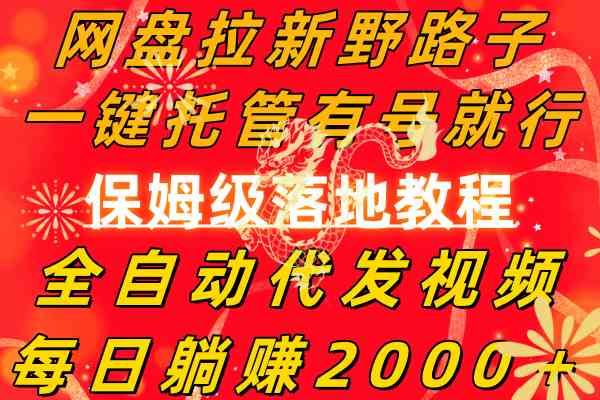 网盘拉新野路子
一键托管有号就行
保姆级落地教程
全自动代发视频
每日躺赚2000＋